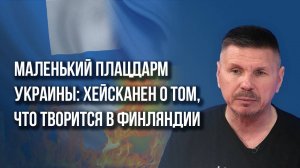 МАЛЕНЬКИЙ ПЛАЦДАРМ УКРАИНЫ: ХЕЙСКАНЕН О ТОМ, ЧТО ТВОРИТСЯ В ФИНЛЯНДИИ